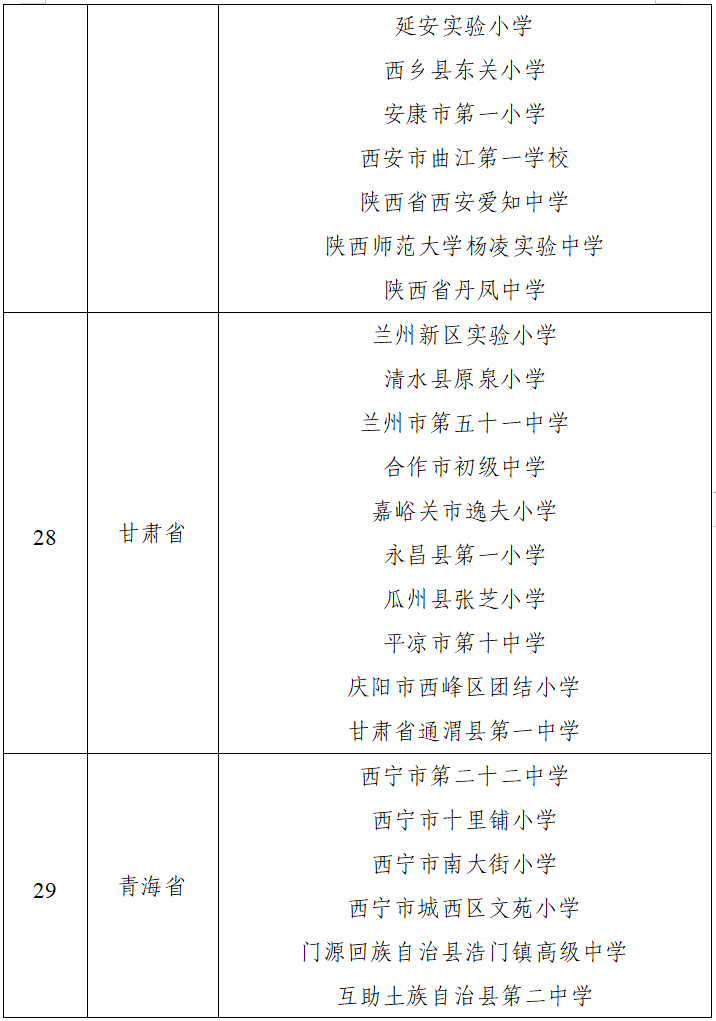 |  |  |  |
|---|---|---|
|  |  | 延安实验小学<br>西乡县东关小学<br>安康市第一小学<br>西安市曲江第一学校<br>陕西省西安爱知中学<br>陕西师范大学杨凌实验中学<br>陕西省丹凤中学 |
| 28 | 甘肃省 | 兰州新区实验小学<br>清水县原泉小学<br>兰州市第五十一中学<br>合作市初级中学<br>嘉峪关市逸夫小学<br>永昌县第一小学<br>瓜州县张芝小学<br>平凉市第十中学<br>庆阳市西峰区团结小学<br>甘肃省通渭县第一中学 |
| 29 | 青海省 | 西宁市第二十二中学<br>西宁市十里铺小学<br>西宁市南大街小学<br>西宁市城西区文苑小学<br>门源回族自治县浩门镇高级中学<br>互助土族自治县第二中学 |